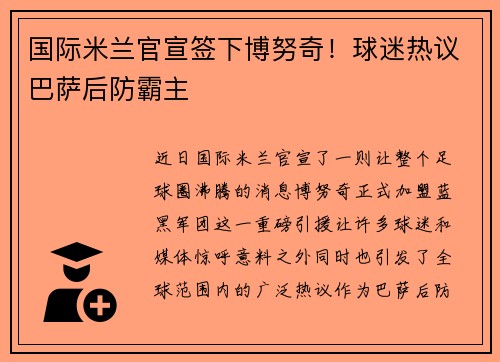 国际米兰官宣签下博努奇！球迷热议巴萨后防霸主

近日国际米兰官宣了一则让整个足球圈沸腾的消息博努奇正式加盟蓝黑军团这一重磅引援让许多球迷和媒体惊呼意料之外同时也引发了全球范围内的广泛热议作为巴萨后防